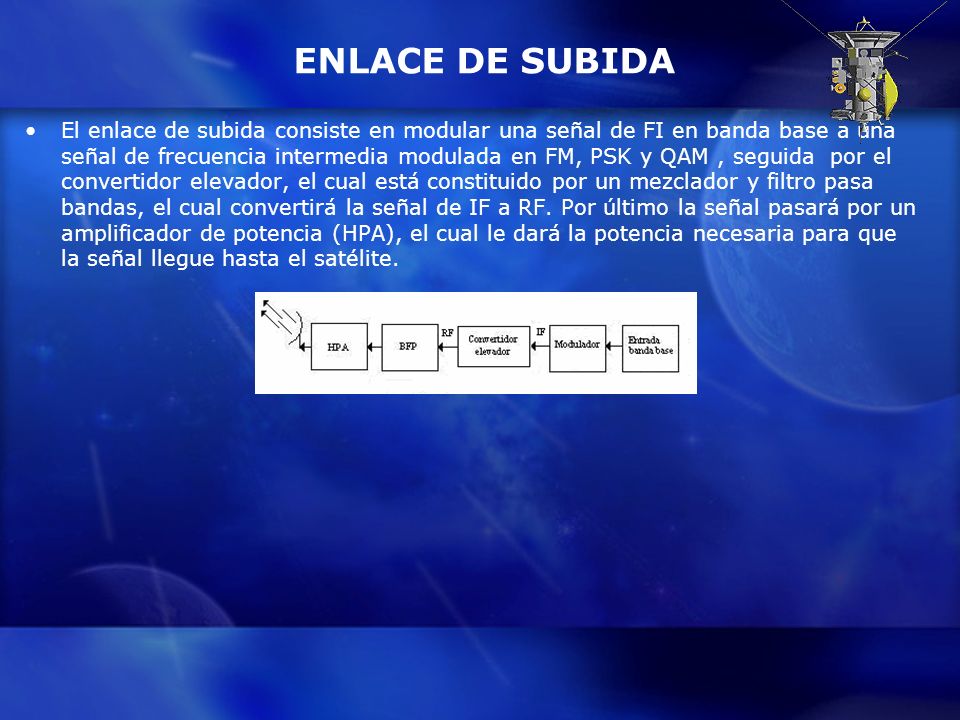 ENLACE DE SUBIDA

• El enlace de subida consiste en modular una señal de FI en banda base a una señal de frecuencia intermedia modulada en FM, PSK y QAM , seguida por el convertidor elevador, el cual está constituido por un mezclador y filtro pasa bandas, el cual convertirá la señal de IF a RF. Por último la señal pasará por un amplificador de potencia (HPA), el cual le dará la potencia necesaria para que la señal llegue hasta el satélite.

HPA BFP RF Convertidor elevador IF Modulador Entrada banda base